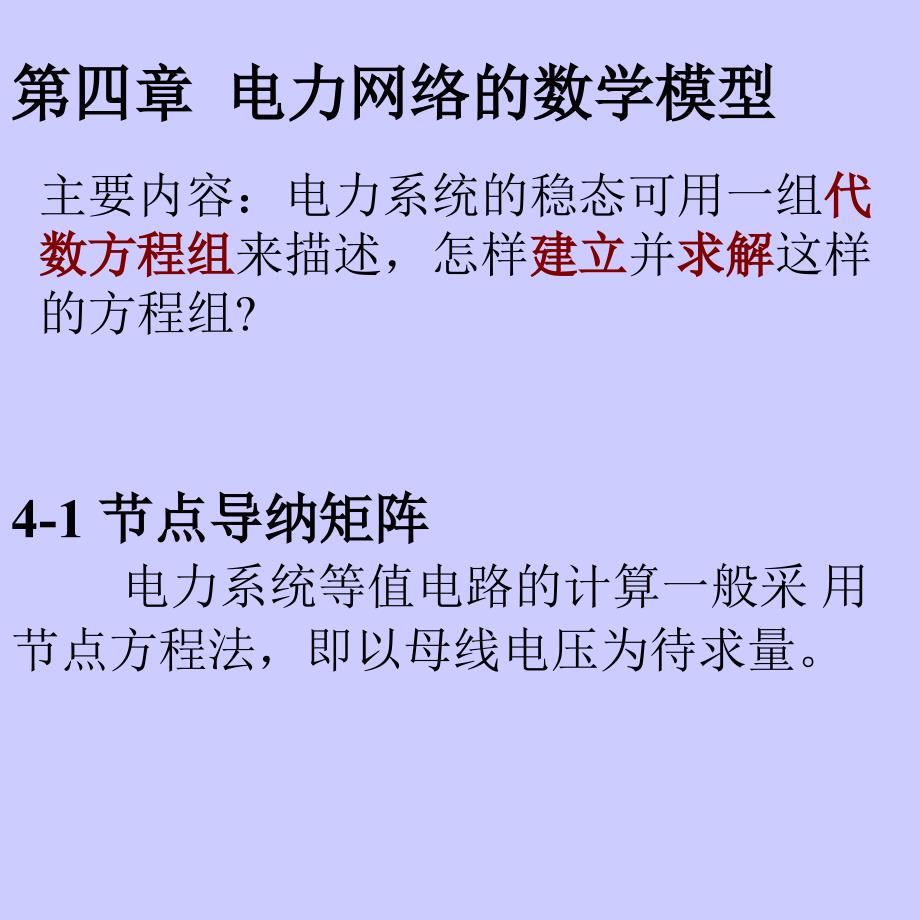 第四章 电力网络的数学模型

主要内容：电力系统的稳态可用一组代数方程组来描述，怎样建立并求解这样的方程组?

4-1 节点导纳矩阵

电力系统等值电路的计算一般采 用节点方程法，即以母线电压为待求量。